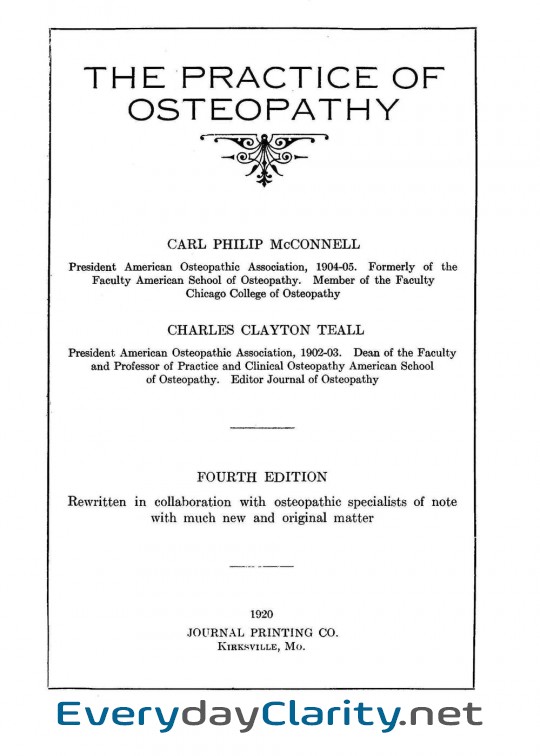 THE PRACTICE OF OSTEOPATHY

CARL PHILIP McCONNELL

President American Osteopathic Association, 1904-05. Formerly of the Faculty American School of Osteopathy. Member of the Faculty Chicago College of Osteopathy

CHARLES CLAYTON TEALL

President American Osteopathic Association, 1902-03. Dean of the Faculty and Professor of Practice and Clinical Osteopathy American School of Osteopathy. Editor Journal of Osteopathy

FOURTH EDITION

Rewritten in collaboration with osteopathic specialists of note with much new and original matter

1920
JOURNAL PRINTING CO.
KIRKSVILLE, MO.

EverydayClarity.net